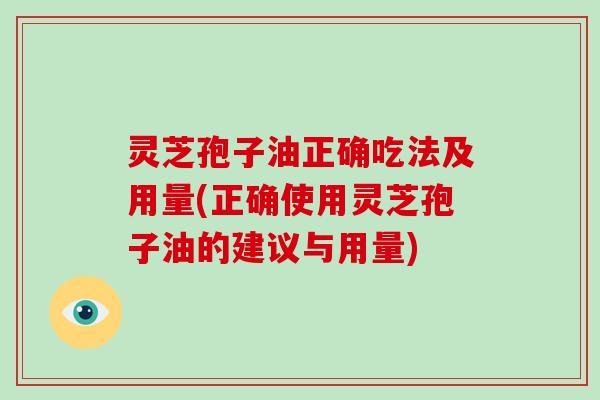 灵芝孢子油正确吃法及用量(正确使用灵芝孢子油的建议与用量)